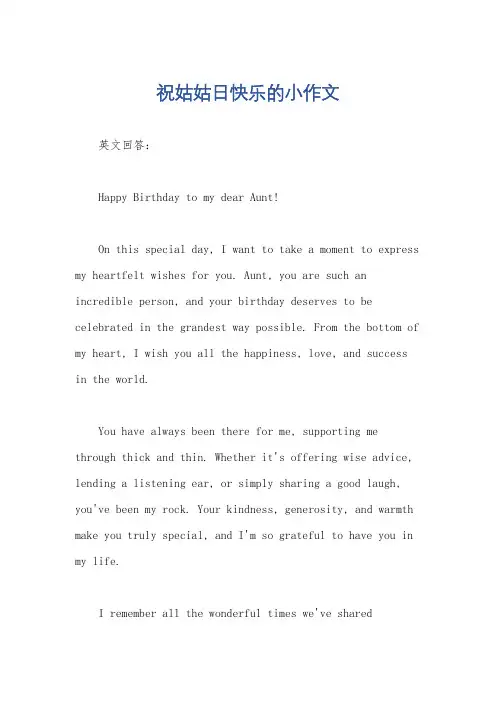 祝姑姑日快乐的小作文

英文回答:

Happy Birthday to my dear Aunt!

On this special day, I want to take a moment to express my heartfelt wishes for you. Aunt, you are such an incredible person, and your birthday deserves to be celebrated in the grandest way possible. From the bottom of my heart, I wish you all the happiness, love, and success in the world.

You have always been there for me, supporting me through thick and thin. Whether it's offering wise advice, lending a listening ear, or simply sharing a good laugh, you've been my rock. Your kindness, generosity, and warmth make you truly special, and I'm so grateful to have you in my life.

I remember all the wonderful times we've shared